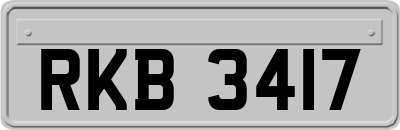 RKB 3417